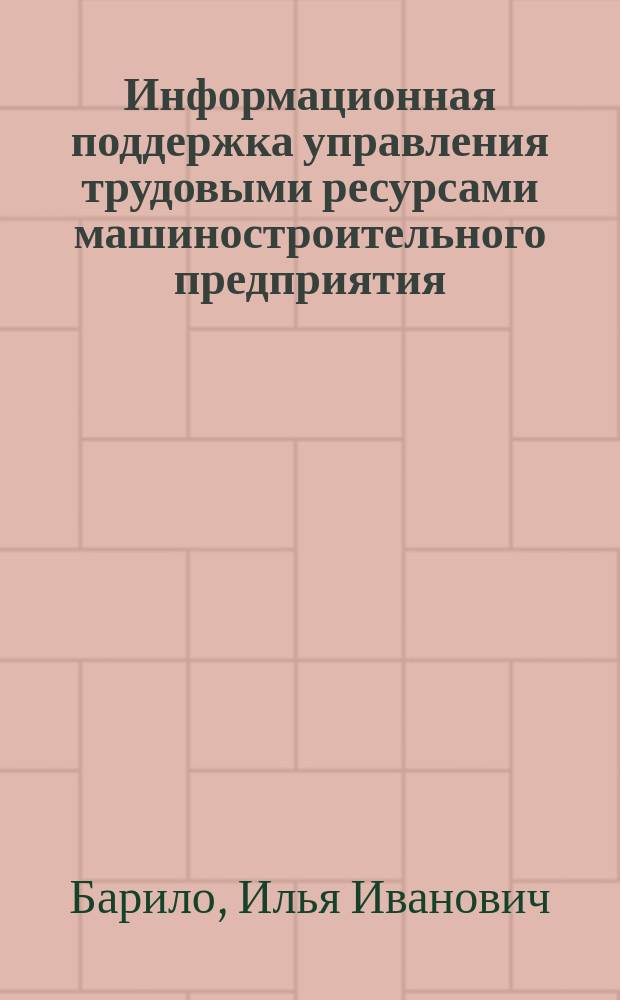 Информационная поддержка управления трудовыми ресурсами машиностроительного предприятия

Барило, Илья Иванович